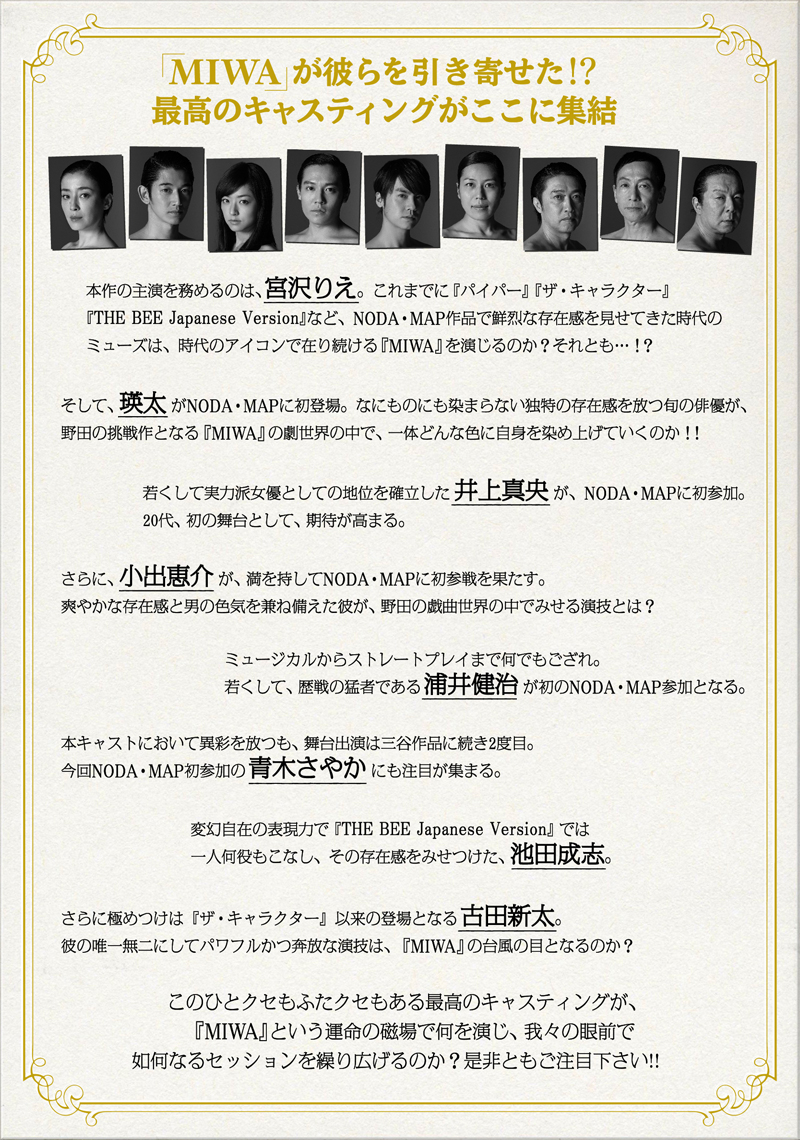 「MIWA」が彼らを引き寄せた!?
最高のキャスティングがここに集結

本作の主演を務めるのは、宮沢りえ。これまでに『パイパー』『ザ・キャラクター』『THE BEE Japanese Version』など、NODA・MAP作品で鮮烈な存在感を見せてきた時代のミューズは、時代のアイコンで在り続ける『MIWA』を演じるのか？それとも…!?

そして、瑛太 がNODA・MAPに初登場。なにものにも染まらない独特の存在感を放つ旬の俳優が、野田の挑戦作となる『MIWA』の劇世界の中で、一体どんな色に自身を染め上げていくのか!!

若くして実力派女優としての地位を確立した 井上真央 が、NODA・MAPに初参加。20代、初の舞台として、期待が高まる。

さらに、小出恵介 が、満を持してNODA・MAPに初参戦を果たす。爽やかな存在感と男の色気を兼ね備えた彼が、野田の戯曲世界の中でみせる演技とは？

ミュージカルからストレートプレイまで何でもござれ。若くして、歴戦の猛者である 浦井健治 が初のNODA・MAP参加となる。

本キャストにおいて異彩を放つも、舞台出演は三谷作品に続き2度目。今回NODA・MAP初参加の 青木さやか にも注目が集まる。

変幻自在の表現力で『THE BEE Japanese Version』では一人何役もこなし、その存在感をみせつけた、池田成志。

さらに極めつけは『ザ・キャラクター』以来の登場となる 古田新太。彼の唯一無二にしてパワフルかつ奔放な演技は、『MIWA』の台風の目となるのか？

このひとクセもふたクセもある最高のキャスティングが、『MIWA』という運命の磁場で何を演じ、我々の眼前で如何なるセッションを繰り広げるのか？是非ともご注目下さい!!